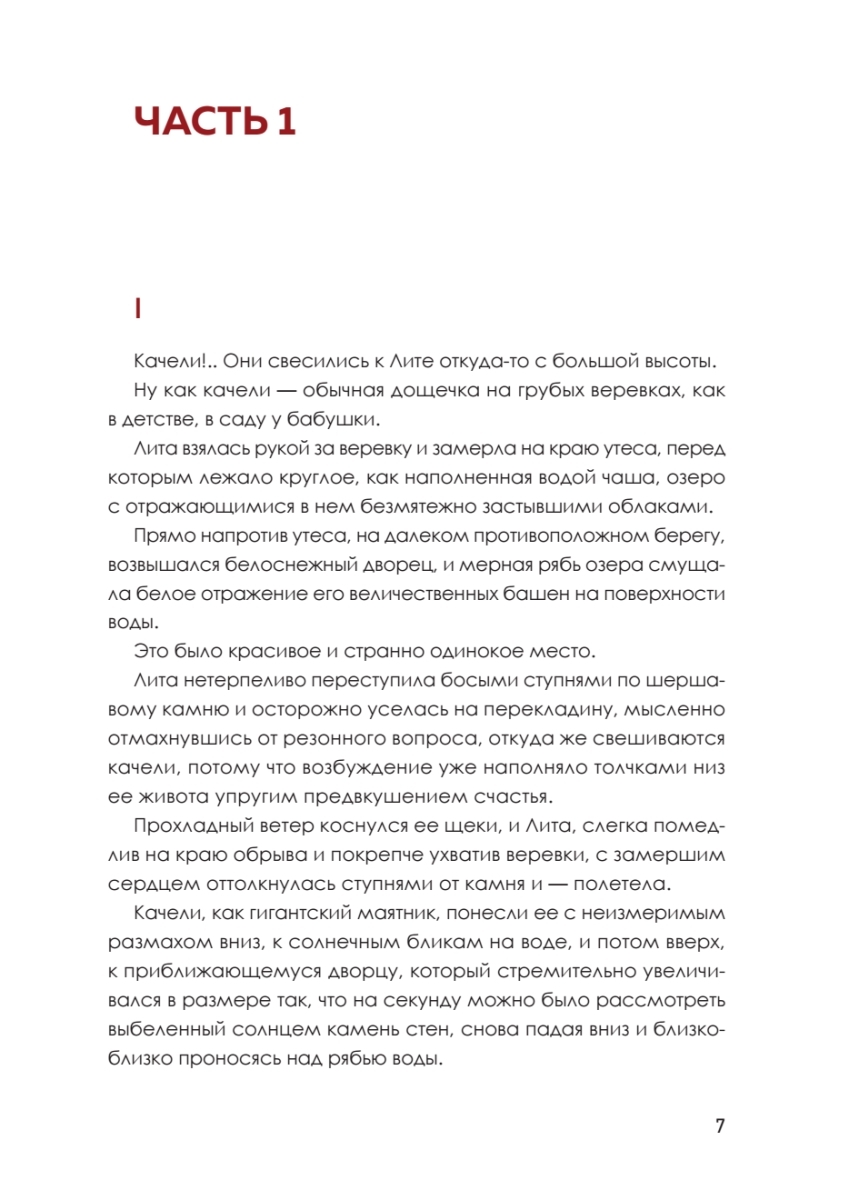 ЧАСТЬ 1

I

Качели!.. Они свесились к Лите откуда-то с большой высоты.

Ну как качели — обычная дощечка на грубых веревках, как в детстве, в саду у бабушки.

Лита взялась рукой за веревку и замерла на краю утеса, перед которым лежало круглое, как наполненная водой чаша, озеро с отражающимися в нем безмятежно застывшими облаками.

Прямо напротив утеса, на далеком противоположном берегу, возвышался белоснежный дворец, и мерная рябь озера смущала белое отражение его величественных башен на поверхности воды.

Это было красивое и странно одинокое место.

Лита нетерпеливо переступила босыми ступнями по шершавому камню и осторожно уселась на перекладину, мысленно отмахнувшись от резонного вопроса, откуда же свешиваются качели, потому что возбуждение уже наполняло толчками низ ее живота упругим предвкушением счастья.

Прохладный ветер коснулся ее щеки, и Лита, слегка помедлив на краю обрыва и покрепче ухватив веревки, с замершим сердцем оттолкнулась ступнями от камня и — полетела.

Качели, как гигантский маятник, понесли ее с неизмеримым размахом вниз, к солнечным бликам на воде, и потом вверх, к приближающемуся дворцу, который стремительно увеличивался в размере так, что на секунду можно было рассмотреть выбеленный солнцем камень стен, снова падая вниз и близко-близко проносясь над рябью воды.

7